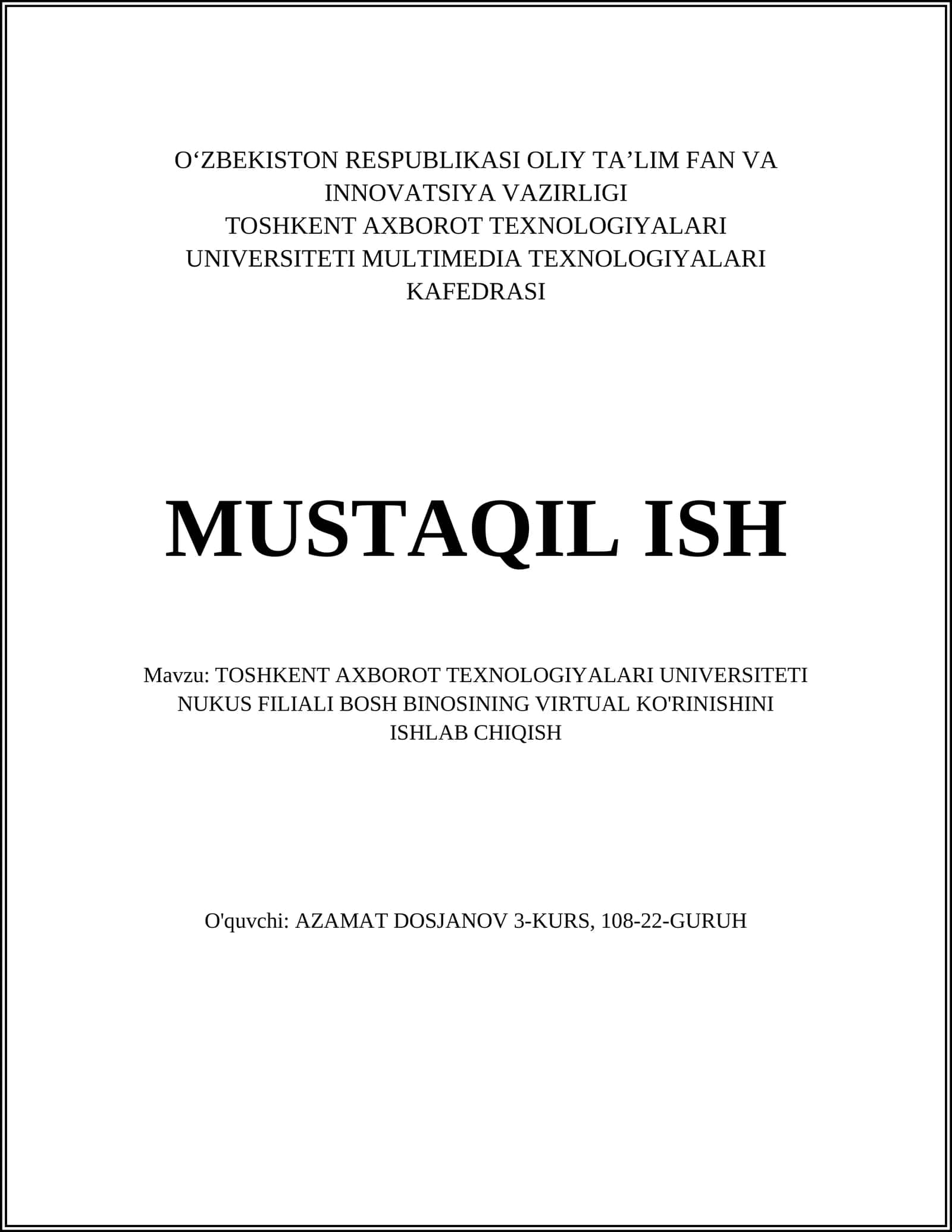 O‘ZBEKISTON RESPUBLIKASI OLIY TA’LIM FAN VA INNOVATSIYA VAZIRLIGI
TOSHKENT AXBOROT TEXNOLOGIYALARI UNIVERSITETI MULTIMEDIA TEXNOLOGIYALARI KAFEDRASI

MUSTAQIL ISH

Mavzu: TOSHKENT AXBOROT TEXNOLOGIYALARI UNIVERSITETI NUKUS FILIALI BOSH BINOSINING VIRTUAL KO'RINISHINI ISHLAB CHIQISH

O'quvchi: AZAMAT DOSJANOV 3-KURS, 108-22-GURUH